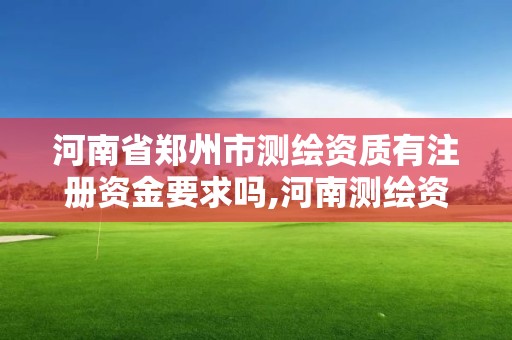 河南省郑州市测绘资质有注册资金要求吗,河南测绘资